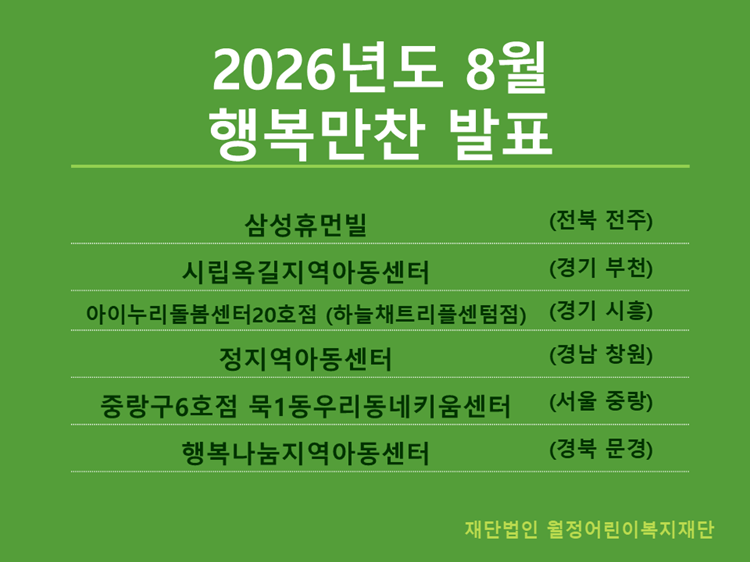 2026년도 8월
행복만찬 발표

삼성휴먼빌 (전북 전주)

시립옥길지역아동센터 (경기 부천)

아이누리돌봄센터20호점 (하늘채트리플센텀점) (경기 시흥)

정지역아동센터 (경남 창원)

중랑구6호점 묵1동우리동네키움센터 (서울 중랑)

행복나눔지역아동센터 (경북 문경)

재단법인 월정어린이복지재단